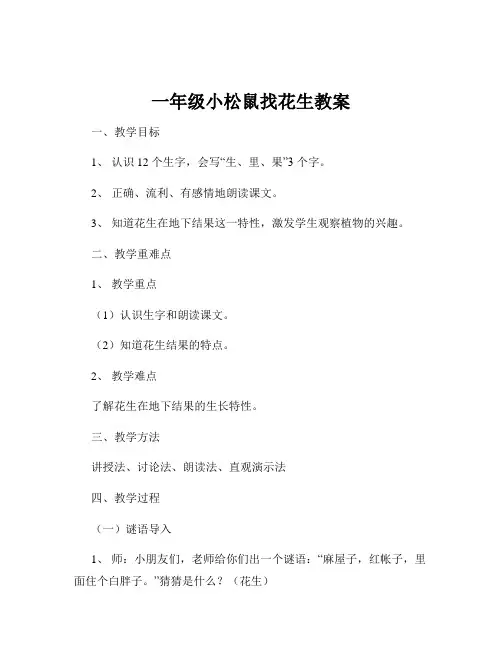 一年级小松鼠找花生教案

一、教学目标

1、认识 12 个生字，会写“生、里、果”3 个字。

2、正确、流利、有感情地朗读课文。

3、知道花生在地下结果这一特性，激发学生观察植物的兴趣。

二、教学重难点

1、教学重点

（1）认识生字和朗读课文。

（2）知道花生结果的特点。

2、教学难点

了解花生在地下结果的生长特性。

三、教学方法

讲授法、讨论法、朗读法、直观演示法

四、教学过程

（一）谜语导入

1、师：小朋友们，老师给你们出一个谜语：“麻屋子，红帐子，里面住个白胖子。”猜猜是什么？（花生）